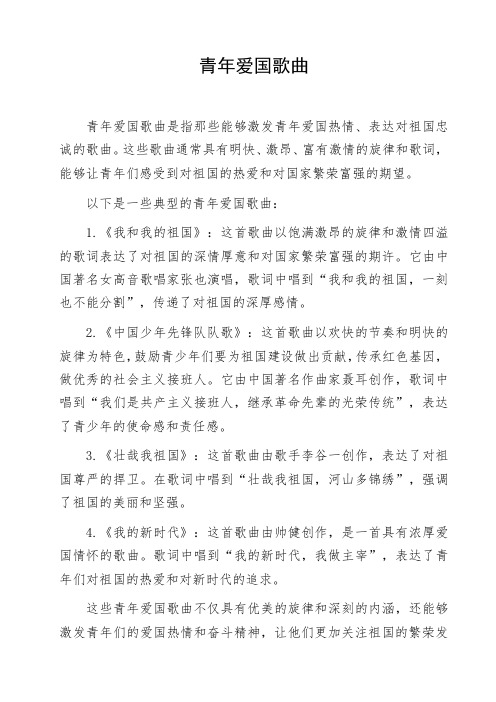 青年爱国歌曲

青年爱国歌曲是指那些能够激发青年爱国热情、表达对祖国忠诚的歌曲。这些歌曲通常具有明快、激昂、富有激情的旋律和歌词，能够让青年们感受到对祖国的热爱和对国家繁荣富强的期望。

以下是一些典型的青年爱国歌曲：

1.《我和我的祖国》：这首歌曲以饱满激昂的旋律和激情四溢的歌词表达了对祖国的深情厚意和对国家繁荣富强的期许。它由中国著名女高音歌唱家张也演唱，歌词中唱到“我和我的祖国，一刻也不能分割”，传递了对祖国的深厚感情。

2.《中国少年先锋队队歌》：这首歌曲以欢快的节奏和明快的旋律为特色，鼓励青少年们要为祖国建设做出贡献，传承红色基因，做优秀的社会主义接班人。它由中国著名作曲家聂耳创作，歌词中唱到“我们是共产主义接班人，继承革命先辈的光荣传统”，表达了青少年的使命感和责任感。

3.《壮哉我祖国》：这首歌曲由歌手李谷一创作，表达了对祖国尊严的捍卫。在歌词中唱到“壮哉我祖国，河山多锦绣”，强调了祖国的美丽和坚强。

4.《我的新时代》：这首歌曲由帅健创作，是一首具有浓厚爱国情怀的歌曲。歌词中唱到“我的新时代，我做主宰”，表达了青年们对祖国的热爱和对新时代的追求。

这些青年爱国歌曲不仅具有优美的旋律和深刻的内涵，还能够激发青年们的爱国热情和奋斗精神，让他们更加关注祖国的繁荣发